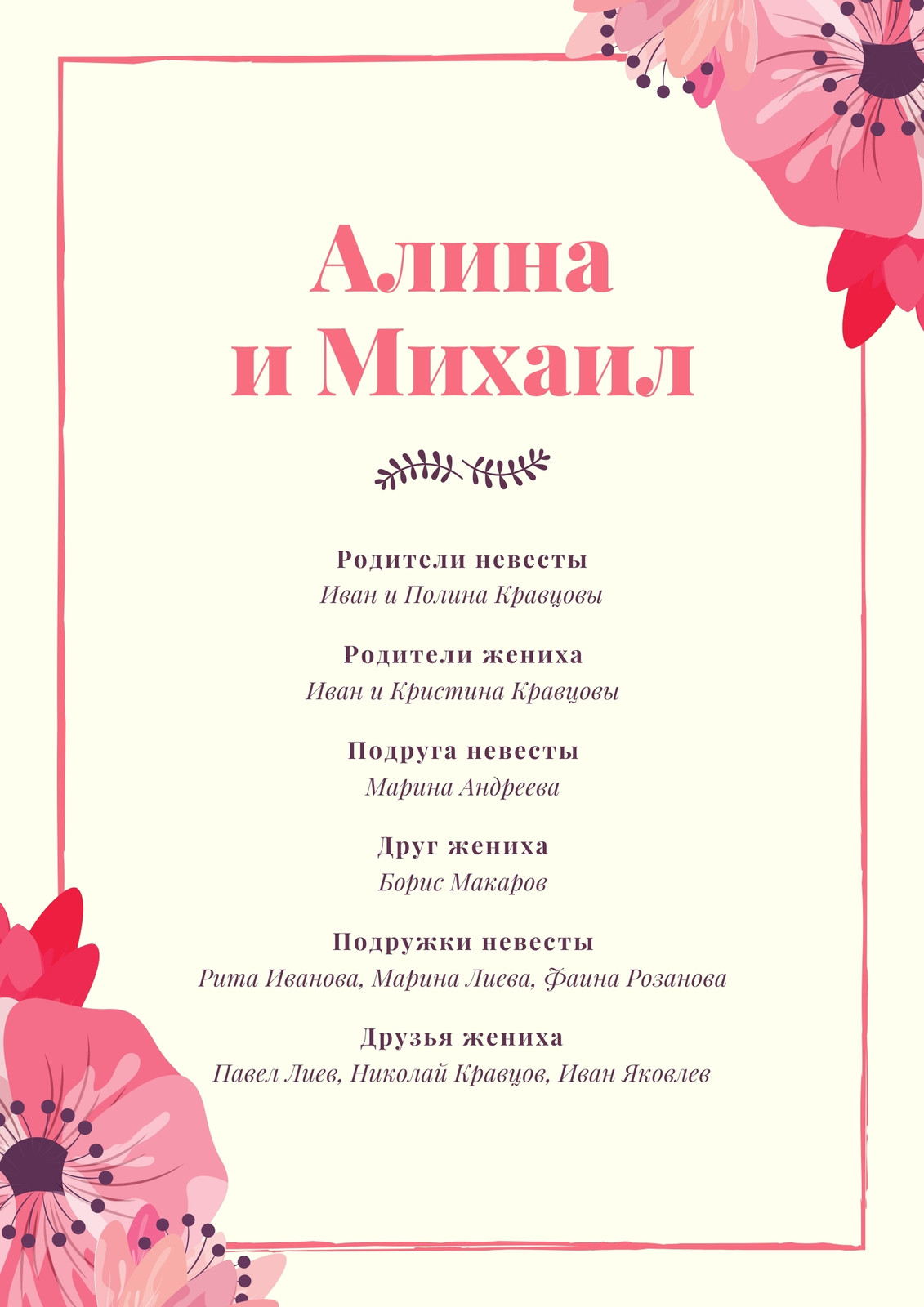 Алина
и Михаил

Родители невесты
Иван и Полина Кравцовы

Родители жениха
Иван и Кристина Кравцовы

Подруга невесты
Марина Андреева

Друг жениха
Борис Макаров

Подружки невесты
Рита Иванова, Марина Лиева, Фаина Розанова

Друзья жениха
Павел Лиев, Николай Кравцов, Иван Яковлев